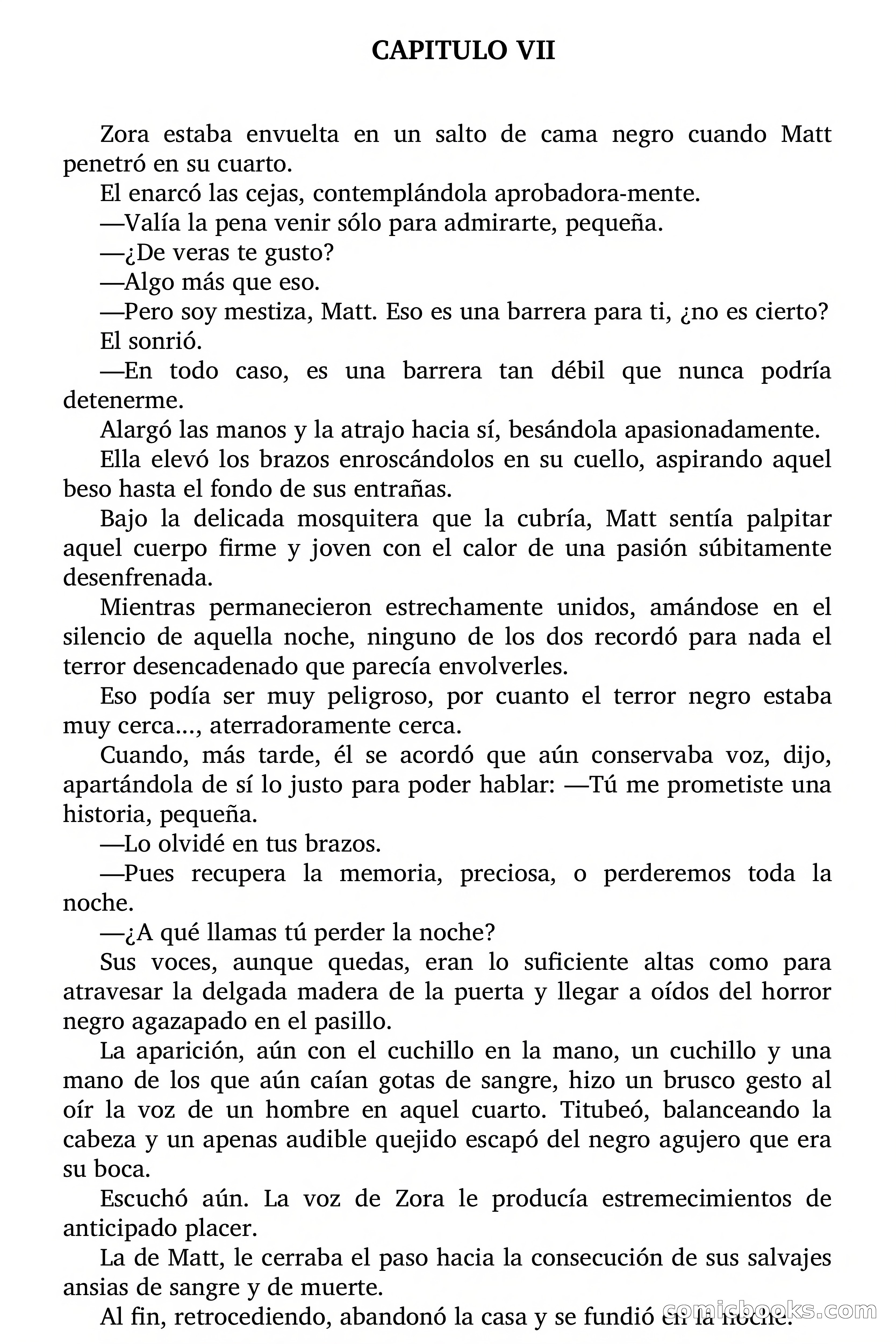 CAPITULO VII

Zora estaba envuelta en un salto de cama negro cuando Matt penetró en su cuarto.

El enarcó las cejas, contemplándola aprobadora-mente.

—Valía la pena venir sólo para admirarte, pequeña.

—¿De veras te gusto?

—Algo más que eso.

—Pero soy mestiza, Matt. Eso es una barrera para ti, ¿no es cierto?

El sonrió.

—En todo caso, es una barrera tan débil que nunca podría detenerme.

Alargó las manos y la atrajo hacia sí, besándola apasionadamente.

Ella elevó los brazos enroscándolos en su cuello, aspirando aquel beso hasta el fondo de sus entrañas.

Bajo la delicada mosquitera que la cubría, Matt sentía palpitar aquel cuerpo firme y joven con el calor de una pasión súbitamente desenfrenada.

Mientras permanecieron estrechamente unidos, amándose en el silencio de aquella noche, ninguno de los dos recordó para nada el terror desencadenado que parecía envolverles.

Eso podía ser muy peligroso, por cuanto el terror negro estaba muy cerca..., aterradoramente cerca.

Cuando, más tarde, él se acordó que aún conservaba voz, dijo, apartándola de sí lo justo para poder hablar: —Tú me prometiste una historia, pequeña.

—Lo olvidé en tus brazos.

—Pues recupera la memoria, preciosa, o perderemos toda la noche.

—¿A qué llamas tú perder la noche?

Sus voces, aunque quedas, eran lo suficiente altas como para atravesar la delgada madera de la puerta y llegar a oídos del horror negro agazapado en el pasillo.

La aparición, aún con el cuchillo en la mano, un cuchillo y una mano de los que aún caían gotas de sangre, hizo un brusco gesto al oír la voz de un hombre en aquel cuarto. Titubeó, balanceando la cabeza y un apenas audible quejido escapó del negro agujero que era su boca.

Escuchó aún. La voz de Zora le producía estremecimientos de anticipado placer.

La de Matt, le cerraba el paso hacia la consecución de sus salvajes ansias de sangre y de muerte.

Al fin, retrocediendo, abandonó la casa y se fundió en la noche.

comicbooks.com